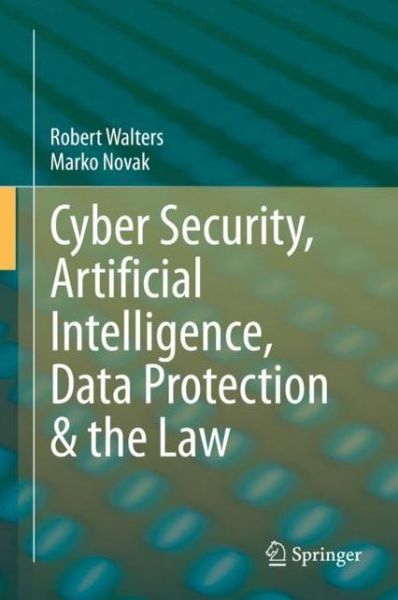 Robert Walters
Marko Novak

Cyber Security, Artificial Intelligence, Data Protection & the Law

Springer